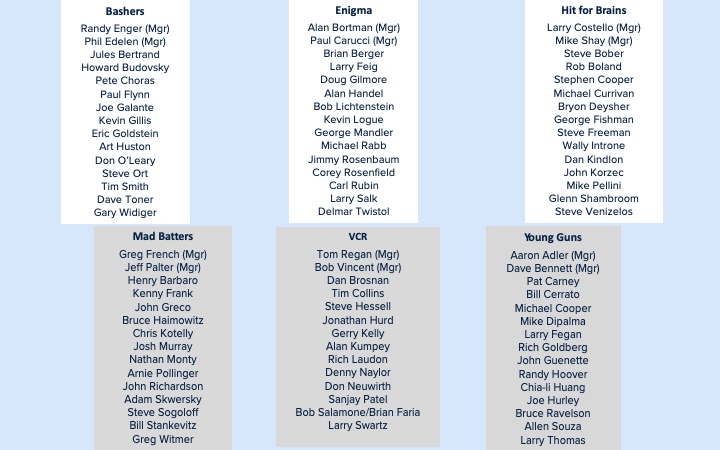 Bashers
Randy Enger (Mgr)
Phil Edelen (Mgr)
Jules Bertrand
Howard Budovsky
Pete Choras
Paul Flynn
Joe Galante
Kevin Gillis
Eric Goldstein
Art Huston
Don O'Leary
Steve Ort
Tim Smith
Dave Toner
Gary Widiger

Enigma
Alan Bortman (Mgr)
Paul Carucci (Mgr)
Brian Berger
Larry Feig
Doug Gilmore
Alan Handel
Bob Lichtenstein
Kevin Logue
George Mandler
Michael Rabb
Jimmy Rosenbaum
Corey Rosenfield
Carl Rubin
Larry Salk
Delmar Twistol

Hit for Brains
Larry Costello (Mgr)
Mike Shay (Mgr)
Steve Bober
Rob Boland
Stephen Cooper
Michael Currivan
Bryon Deysher
George Fishman
Steve Freeman
Wally Introne
Dan Kindlon
John Korzec
Mike Pellini
Glenn Shambroom
Steve Venizelos

Mad Batters
Greg French (Mgr)
Jeff Palter (Mgr)
Henry Barbaro
Kenny Frank
John Greco
Bruce Haimowitz
Chris Kotelly
Josh Murray
Nathan Monty
Arnie Pollinger
John Richardson
Adam Skwersky
Steve Sogoloff
Bill Stankevitz
Greg Witmer

VCR
Tom Regan (Mgr)
Bob Vincent (Mgr)
Dan Brosnan
Tim Collins
Steve Hessell
Jonathan Hurd
Gerry Kelly
Alan Kumpey
Rich Laudon
Denny Naylor
Don Neuwirth
Sanjay Patel
Bob Salamone/Brian Faria
Larry Swartz

Young Guns
Aaron Adler (Mgr)
Dave Bennett (Mgr)
Pat Carney
Bill Cerrato
Michael Cooper
Mike Dipalma
Larry Fegan
Rich Goldberg
John Guenette
Randy Hoover
Chia-li Huang
Joe Hurley
Bruce Ravelson
Allen Souza
Larry Thomas